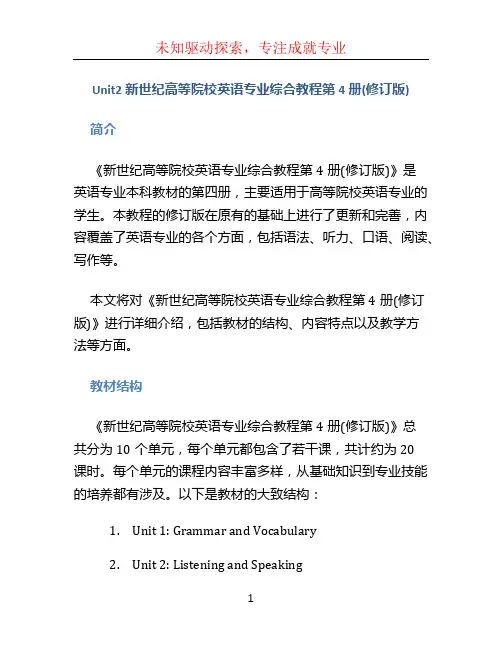 未知驱动探索，专注成就专业

Unit2 新世纪高等院校英语专业综合教程第 4 册(修订版)

简介

《新世纪高等院校英语专业综合教程第 4 册(修订版)》是英语专业本科教材的第四册，主要适用于高等院校英语专业的学生。本教程的修订版在原有的基础上进行了更新和完善，内容覆盖了英语专业的各个方面，包括语法、听力、口语、阅读、写作等。

本文将对《新世纪高等院校英语专业综合教程第 4 册(修订版)》进行详细介绍，包括教材的结构、内容特点以及教学方法等方面。

教材结构

《新世纪高等院校英语专业综合教程第 4 册(修订版)》总共分为 10 个单元，每个单元都包含了若干课，共计约为 20 课时。每个单元的课程内容丰富多样，从基础知识到专业技能的培养都有涉及。以下是教材的大致结构：

1. Unit 1: Grammar and Vocabulary
2. Unit 2: Listening and Speaking

1